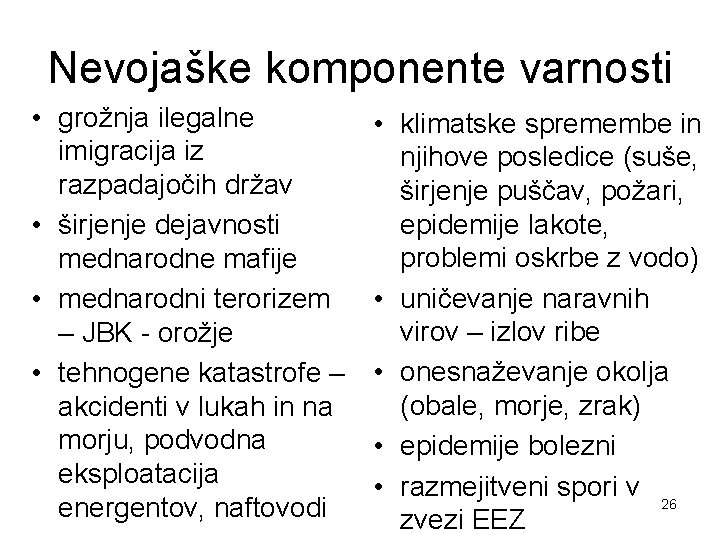 Nevojaške komponente varnosti

• grožnja ilegalne imigracija iz razpadajočih držav
• širjenje dejavnosti mednarodne mafije
• mednarodni terorizem – JBK - orožje
• tehnogene katastrofe – akcidenti v lukah in na morju, podvodna eksploatacija energentov, naftovodi

• klimatske spremembe in njihove posledice (suše, širjenje puščav, požari, epidemije lakote, problemi oskrbe z vodo)
• uničevanje naravnih virov – izlov ribe
• onesnaževanje okolja (obale, morje, zrak)
• epidemije bolezni
• razmejitveni spori v zvezi EEZ

26